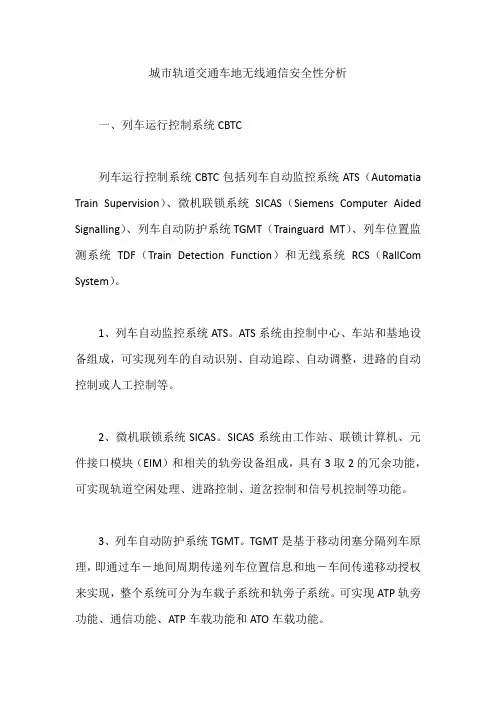 城市轨道交通车地无线通信安全性分析

一、列车运行控制系统 CBTC

列车运行控制系统 CBTC 包括列车自动监控系统 ATS（Automatia Train Supervision）、微机联锁系统 SICAS（Siemens Computer Aided Signalling）、列车自动防护系统 TGMT（Trainguard MT）、列车位置监测系统 TDF（Train Detection Function）和无线系统 RCS（RallCom System）。

1、列车自动监控系统 ATS。ATS 系统由控制中心、车站和基地设备组成，可实现列车的自动识别、自动追踪、自动调整，进路的自动控制或人工控制等。

2、微机联锁系统 SICAS。SICAS 系统由工作站、联锁计算机、元件接口模块（EIM）和相关的轨旁设备组成，具有 3 取 2 的冗余功能，可实现轨道空闲处理、进路控制、道岔控制和信号机控制等功能。

3、列车自动防护系统 TGMT。TGMT 是基于移动闭塞分隔列车原理，即通过车－地间周期传递列车位置信息和地－车间传递移动授权来实现，整个系统可分为车载子系统和轨旁子系统。可实现 ATP 轨旁功能、通信功能、ATP 车载功能和 ATO 车载功能。